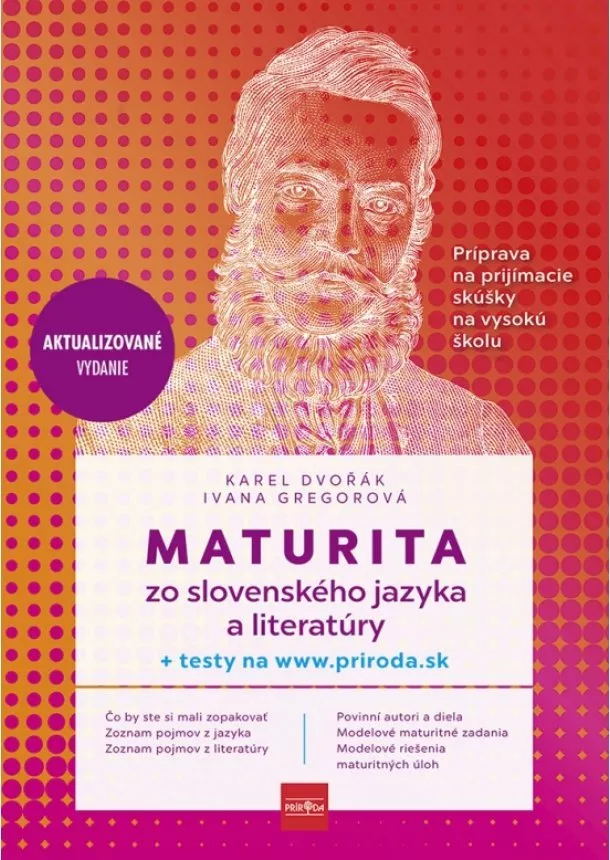 Príprava na prijímacie skúšky na vysokú školu

AKTUALIZOVANÉ VYDANIE

KAREL DVOŘÁK
IVANA GREGOROVÁ

MATURITA
zo slovenského jazyka a literatúry
+ testy na www.priroda.sk

Čo by ste si mali zopakovať
Zoznam pojmov z jazyka
Zoznam pojmov z literatúry

Povinní autori a diela
Modelové maturitné zadania
Modelové riešenia maturitných úloh

PRÍRODA